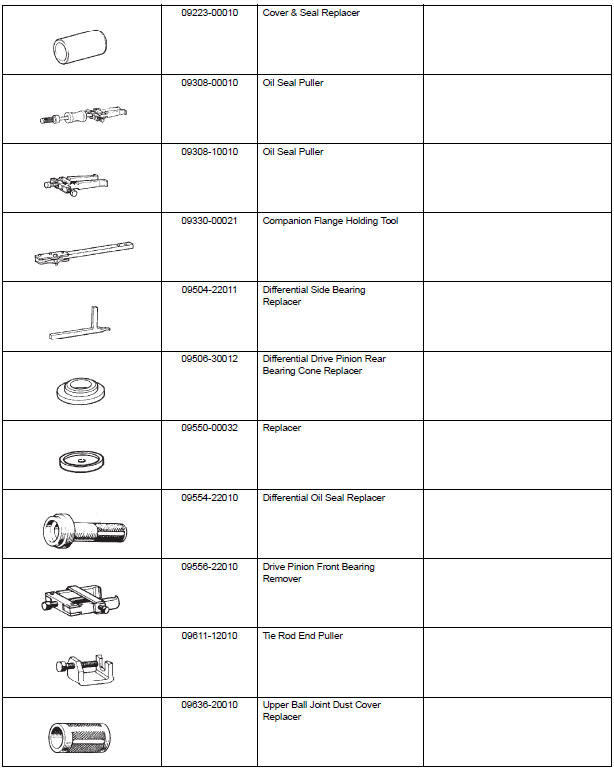 | | | | |
|---|---|---|---|
| | 09223-00010 | Cover & Seal Replacer | |
| | 09308-00010 | Oil Seal Puller | |
| | 09308-10010 | Oil Seal Puller | |
| | 09330-00021 | Companion Flange Holding Tool | |
| | 09504-22011 | Differential Side Bearing Replacer | |
| | 09506-30012 | Differential Drive Pinion Rear Bearing Cone Replacer | |
| | 09550-00032 | Replacer | |
| | 09554-22010 | Differential Oil Seal Replacer | |
| | 09556-22010 | Drive Pinion Front Bearing Remover | |
| | 09611-12010 | Tie Rod End Puller | |
| | 09636-20010 | Upper Ball Joint Dust Cover Replacer | |